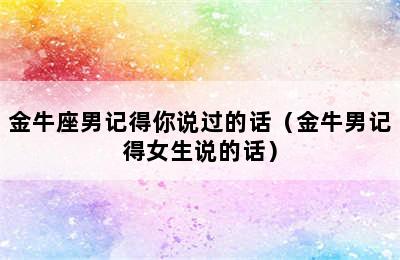 金牛座男记得你说过的话（金牛男记得女生说的话）